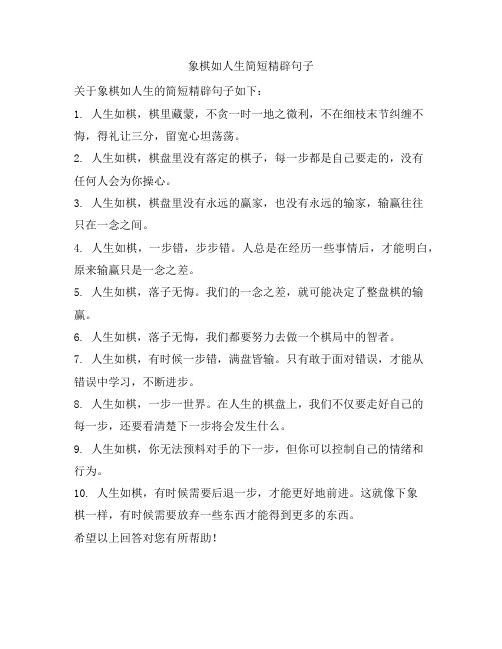 象棋如人生简短精辟句子

关于象棋如人生的简短精辟句子如下：

1. 人生如棋，棋里藏蒙，不贪一时一地之微利，不在细枝末节纠缠不悔，得礼让三分，留宽心坦荡荡。

2. 人生如棋，棋盘里没有落定的棋子，每一步都是自己要走的，没有任何人会为你操心。

3. 人生如棋，棋盘里没有永远的赢家，也没有永远的输家，输赢往往只在一念之间。

4. 人生如棋，一步错，步步错。人总是在经历一些事情后，才能明白，原来输赢只是一念之差。

5. 人生如棋，落子无悔。我们的一念之差，就可能决定了整盘棋的输赢。

6. 人生如棋，落子无悔，我们都要努力去做一个棋局中的智者。

7. 人生如棋，有时候一步错，满盘皆输。只有敢于面对错误，才能从错误中学习，不断进步。

8. 人生如棋，一步一世界。在人生的棋盘上，我们不仅要走好自己的每一步，还要看清楚下一步将会发生什么。

9. 人生如棋，你无法预料对手的下一步，但你可以控制自己的情绪和行为。

10. 人生如棋，有时候需要后退一步，才能更好地前进。这就像下象棋一样，有时候需要放弃一些东西才能得到更多的东西。

希望以上回答对您有所帮助！